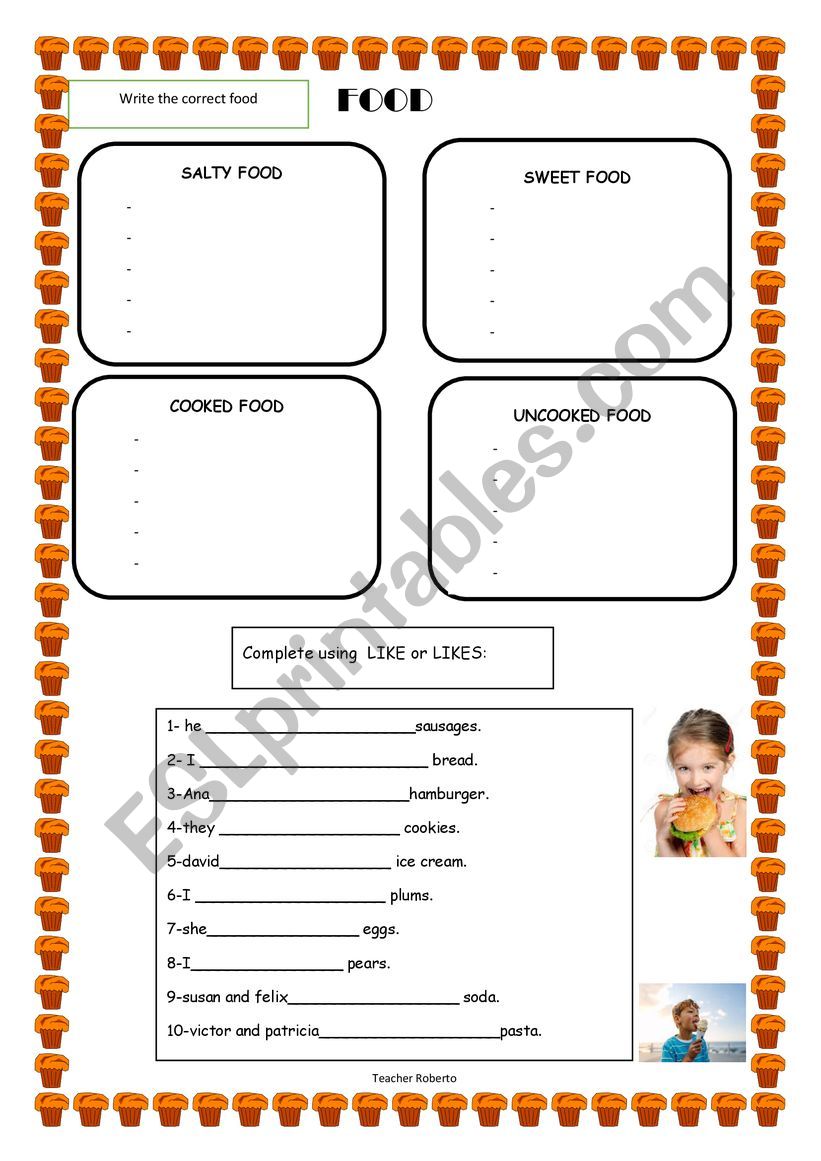 Write the correct food

FOOD

SALTY FOOD
-
-
-
-
-

SWEET FOOD
-
-
-
-
-

COOKED FOOD
-
-
-
-
-

UNCOOKED FOOD
-
-
-
-
-

Complete using LIKE or LIKES:

1- he ______________________sausages.
2- I ________________________ bread.
3-Ana_____________________hamburger.
4-they ___________________ cookies.
5-david__________________ ice cream.
6-I ____________________ plums.
7-she________________ eggs.
8-I________________ pears.
9-susan and felix__________________ soda.
10-victor and patricia___________________pasta.

Teacher Roberto

ESLprintables.com